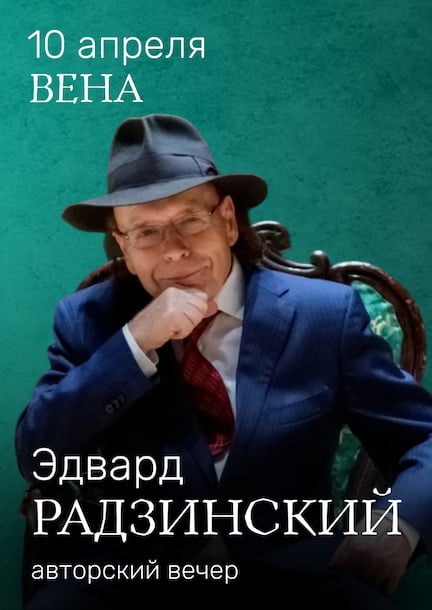 10 апреля
ВЕНА

Эдвард
РАДЗИНСКИЙ
авторский вечер